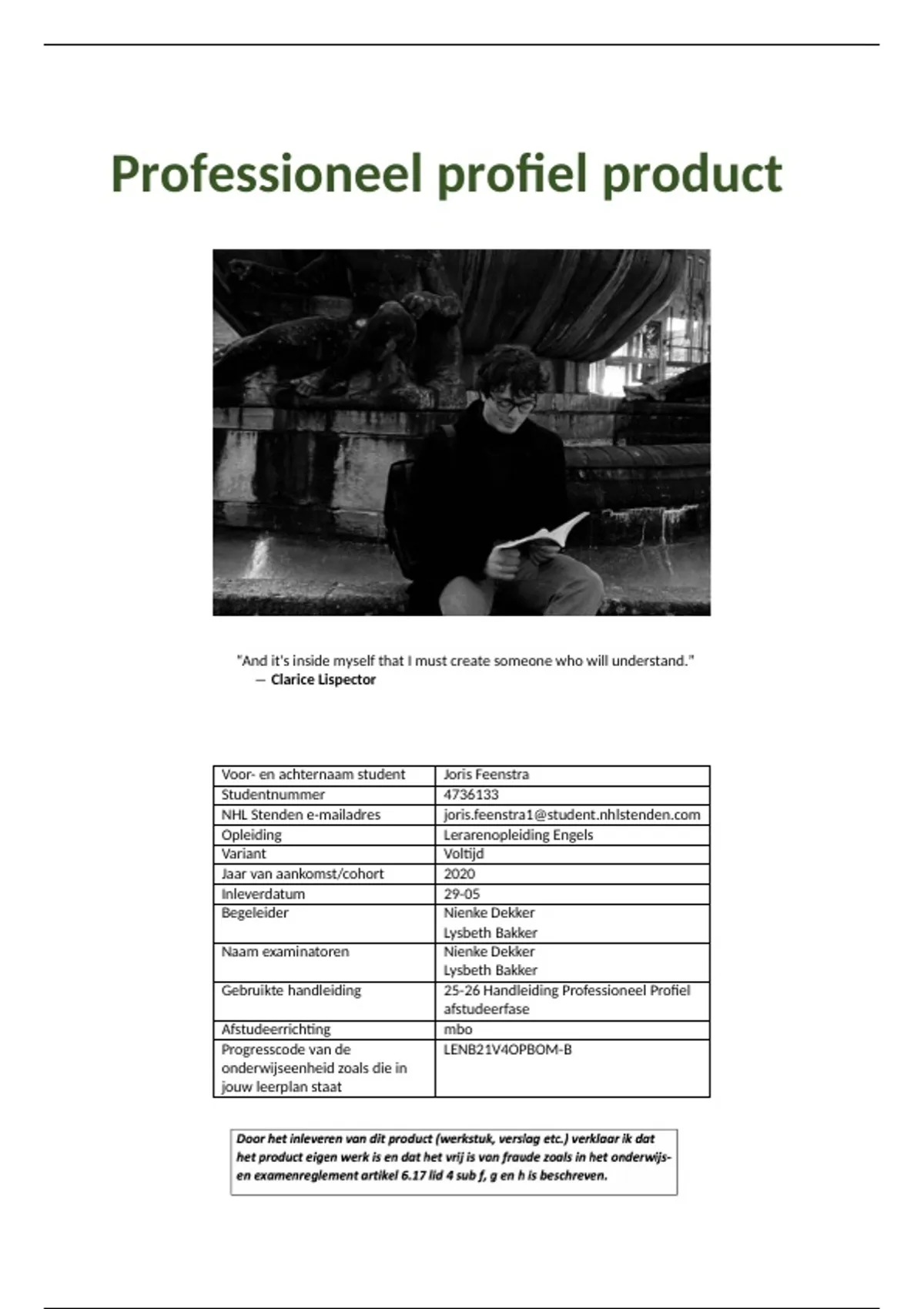 Professioneel profiel product

"And it's inside myself that I must create someone who will understand."
― Clarice Lispector

| Voor- en achternaam student | Joris Feenstra |
|---|---|
| Studentnummer | 4736133 |
| NHL Stenden e-mailadres | joris.feenstra1@student.nhlstenden.com |
| Opleiding | Lerarenopleiding Engels |
| Variant | Voltijd |
| Jaar van aankomst/cohort | 2020 |
| Inleverdatum | 29-05 |
| Begeleider | Nienke Dekker Lysbeth Bakker |
| Naam examinatoren | Nienke Dekker Lysbeth Bakker |
| Gebruikte handleiding | 25-26 Handleiding Professioneel Profiel afstudeerfase |
| Afstudeerrichting | mbo |
| Progresscode van de onderwijseenheid zoals die in jouw leerplan staat | LENB21V4OPBOM-B |

Door het inleveren van dit product (werkstuk, verslag etc.) verklaar ik dat het product eigen werk is en dat het vrij is van fraude zoals in het onderwijs- en examenreglement artikel 6.17 lid 4 sub f, g en h is beschreven.